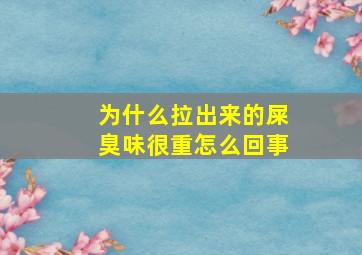 为什么拉出来的屎臭味很重怎么回事